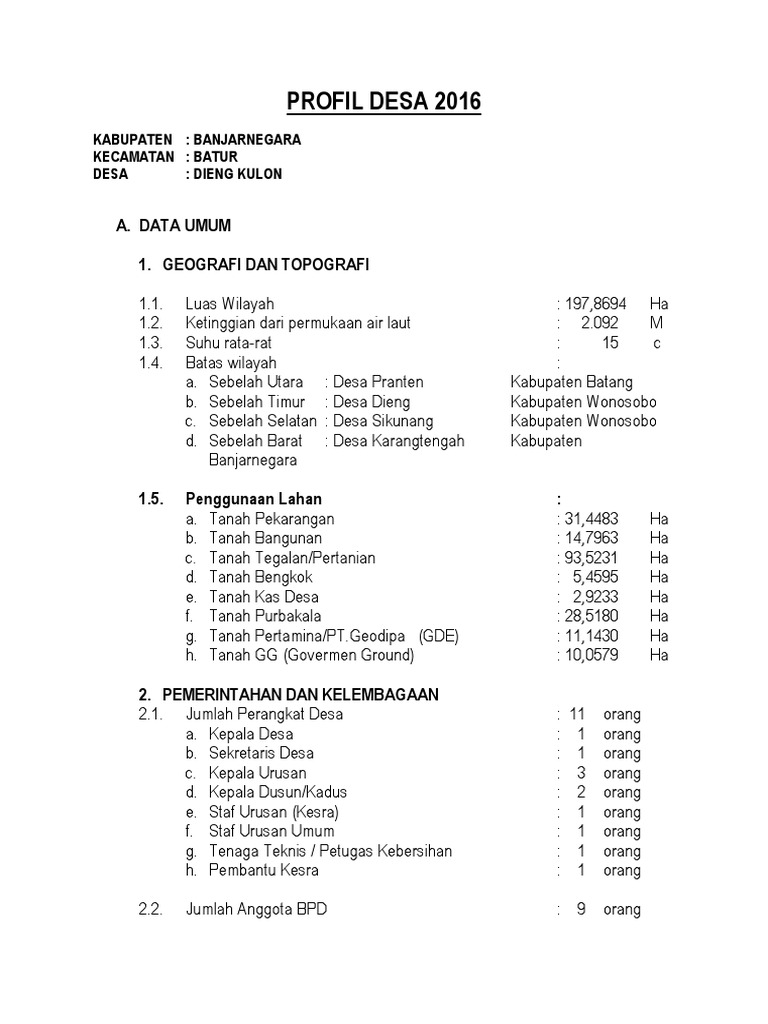 PROFIL DESA 2016

KABUPATEN : BANJARNEGARA
KECAMATAN : BATUR
DESA : DIENG KULON

A. DATA UMUM

1. GEOGRAFI DAN TOPOGRAFI

1.1. Luas Wilayah : 197,8694 Ha
1.2. Ketinggian dari permukaan air laut : 2.092 M
1.3. Suhu rata-rat : 15 c
1.4. Batas wilayah :
a. Sebelah Utara : Desa Pranten Kabupaten Batang
b. Sebelah Timur : Desa Dieng Kabupaten Wonosobo
c. Sebelah Selatan : Desa Sikunang Kabupaten Wonosobo
d. Sebelah Barat : Desa Karangtengah Kabupaten Banjarnegara

1.5. Penggunaan Lahan :
a. Tanah Pekarangan : 31,4483 Ha
b. Tanah Bangunan : 14,7963 Ha
c. Tanah Tegalan/Pertanian : 93,5231 Ha
d. Tanah Bengkok : 5,4595 Ha
e. Tanah Kas Desa : 2,9233 Ha
f. Tanah Purbakala : 28,5180 Ha
g. Tanah Pertamina/PT.Geodipa (GDE) : 11,1430 Ha
h. Tanah GG (Govermen Ground) : 10,0579 Ha

2. PEMERINTAHAN DAN KELEMBAGAAN
2.1. Jumlah Perangkat Desa : 11 orang
a. Kepala Desa : 1 orang
b. Sekretaris Desa : 1 orang
c. Kepala Urusan : 3 orang
d. Kepala Dusun/Kadus : 2 orang
e. Staf Urusan (Kesra) : 1 orang
f. Staf Urusan Umum : 1 orang
g. Tenaga Teknis / Petugas Kebersihan : 1 orang
h. Pembantu Kesra : 1 orang

2.2. Jumlah Anggota BPD : 9 orang